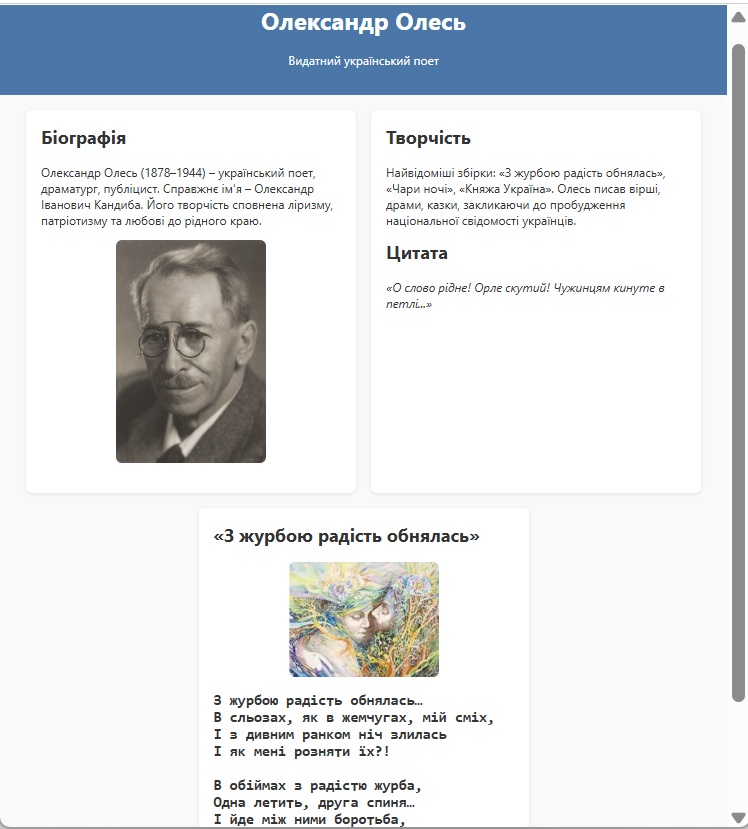 Олександр Олесь

Видатний український поет

Біографія

Олександр Олесь (1878–1944) – український поет, драматург, публіцист. Справжнє ім'я – Олександр Іванович Кандиба. Його творчість сповнена ліризму, патріотизму та любові до рідного краю.

Творчість

Найвідоміші збірки: «З журбою радість обнялась», «Чари ночі», «Княжа Україна». Олесь писав вірші, драми, казки, закликаючи до пробудження національної свідомості українців.

Цитата

«О слово рідне! Орле скутий! Чужинцям кинуте в петлі...»

«З журбою радість обнялась»

З журбою радість обнялась…
В сльозах, як в жемчугах, мій сміх,
І з дивним ранком ніч злилась
І як мені розняти їх?!

В обіймах з радістю журба,
Одна летить, друга спиня…
І йде між ними боротьба,